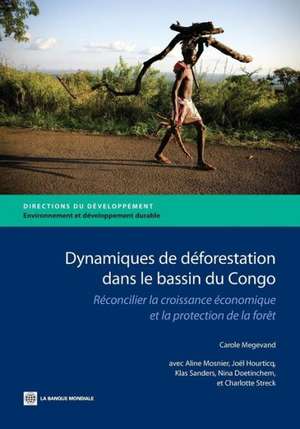 DIRECTIONS DU DÉVELOPPEMENT
Environnement et développement durable

Dynamiques de déforestation dans le bassin du Congo

Réconcilier la croissance économique et la protection de la forêt

Carole Megevand

avec Aline Mosnier, Joël Hourticq, Klas Sanders, Nina Doetinchem, et Charlotte Streck

LA BANQUE MONDIALE